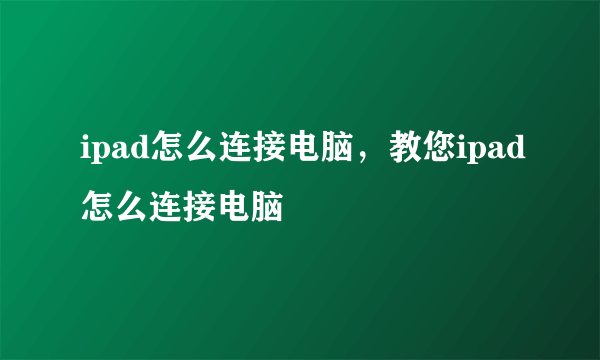 ipad怎么连接电脑，教您ipad怎么连接电脑